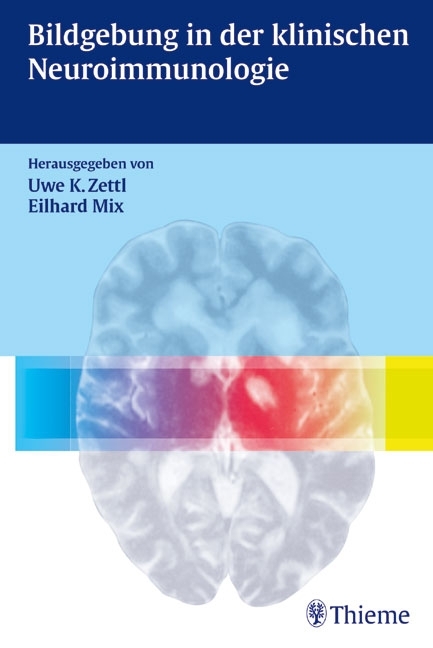 Bildgebung in der klinischen Neuroimmunologie

Herausgegeben von
Uwe K. Zettl
Eilhard Mix

Thieme